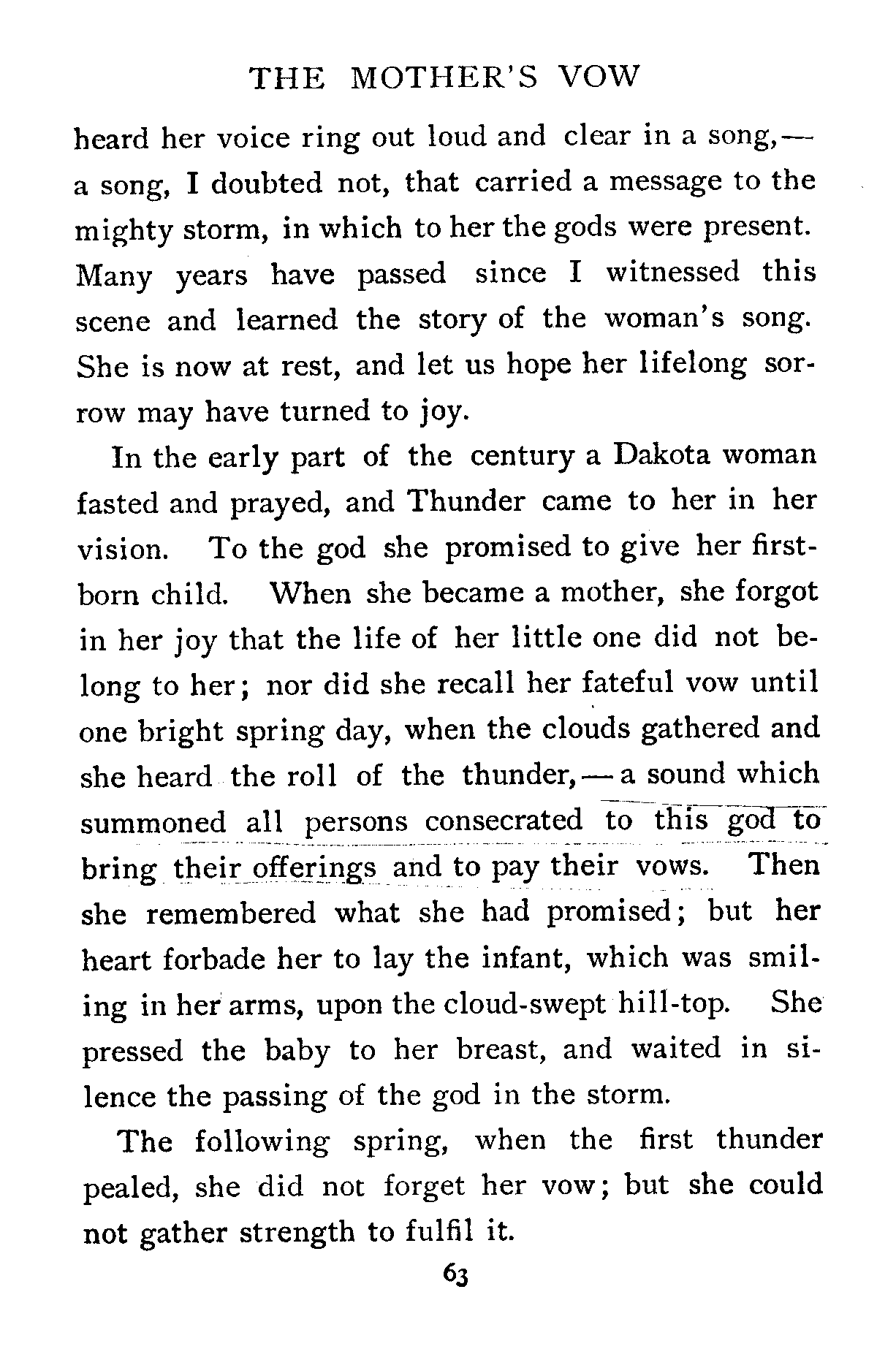 THE MOTHER'S VOW

heard her voice ring out loud and clear in a song,— a song, I doubted not, that carried a message to the mighty storm, in which to her the gods were present. Many years have passed since I witnessed this scene and learned the story of the woman's song. She is now at rest, and let us hope her lifelong sorrow may have turned to joy.

In the early part of the century a Dakota woman fasted and prayed, and Thunder came to her in her vision. To the god she promised to give her first-born child. When she became a mother, she forgot in her joy that the life of her little one did not belong to her; nor did she recall her fateful vow until one bright spring day, when the clouds gathered and she heard the roll of the thunder,— a sound which summoned all persons consecrated to this god to bring their offerings and to pay their vows. Then she remembered what she had promised; but her heart forbade her to lay the infant, which was smiling in her arms, upon the cloud-swept hill-top. She pressed the baby to her breast, and waited in silence the passing of the god in the storm.

The following spring, when the first thunder pealed, she did not forget her vow; but she could not gather strength to fulfil it.

63